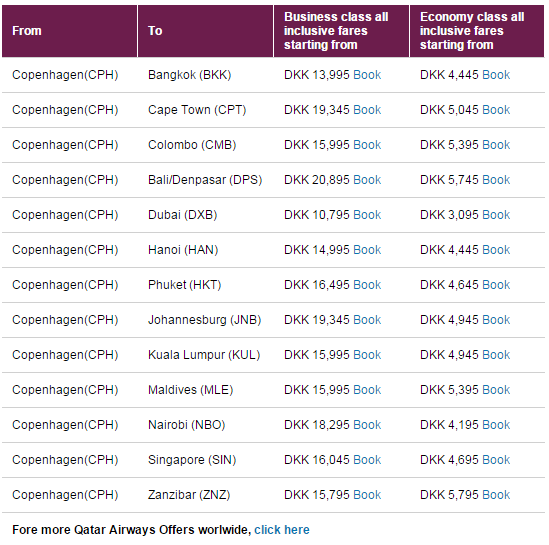 | From | To | Business class all inclusive fares starting from | Economy class all inclusive fares starting from |
|---|---|---|---|
| Copenhagen(CPH) | Bangkok (BKK) | DKK 13,995 Book | DKK 4,445 Book |
| Copenhagen(CPH) | Cape Town (CPT) | DKK 19,345 Book | DKK 5,045 Book |
| Copenhagen(CPH) | Colombo (CMB) | DKK 15,995 Book | DKK 5,395 Book |
| Copenhagen(CPH) | Bali/Denpasar (DPS) | DKK 20,895 Book | DKK 5,745 Book |
| Copenhagen(CPH) | Dubai (DXB) | DKK 10,795 Book | DKK 3,095 Book |
| Copenhagen(CPH) | Hanoi (HAN) | DKK 14,995 Book | DKK 4,445 Book |
| Copenhagen(CPH) | Phuket (HKT) | DKK 16,495 Book | DKK 4,645 Book |
| Copenhagen(CPH) | Johannesburg (JNB) | DKK 19,345 Book | DKK 4,945 Book |
| Copenhagen(CPH) | Kuala Lumpur (KUL) | DKK 15,995 Book | DKK 4,945 Book |
| Copenhagen(CPH) | Maldives (MLE) | DKK 15,995 Book | DKK 5,395 Book |
| Copenhagen(CPH) | Nairobi (NBO) | DKK 18,295 Book | DKK 4,195 Book |
| Copenhagen(CPH) | Singapore (SIN) | DKK 16,045 Book | DKK 4,695 Book |
| Copenhagen(CPH) | Zanzibar (ZNZ) | DKK 15,795 Book | DKK 5,795 Book |

Fore more Qatar Airways Offers worlwide, click here